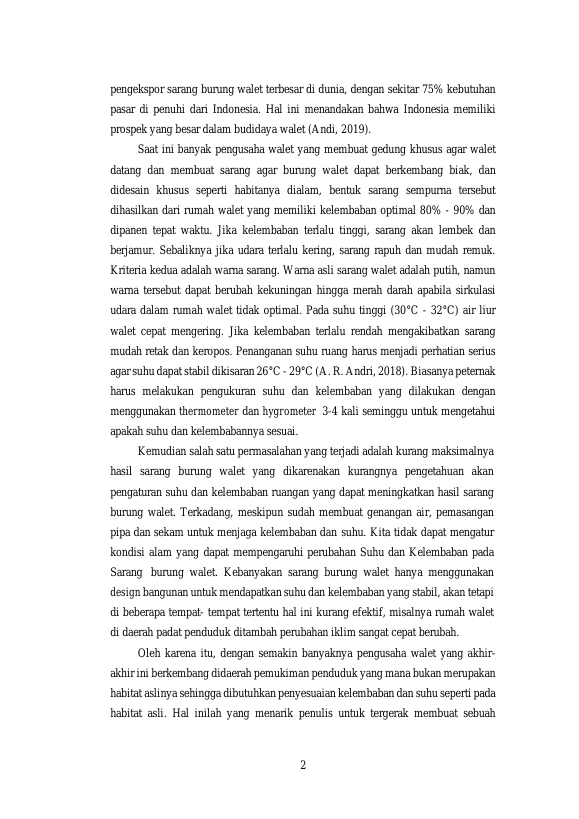 pengekspor sarang burung walet terbesar di dunia, dengan sekitar 75% kebutuhan pasar di penuhi dari Indonesia. Hal ini menandakan bahwa Indonesia memiliki prospek yang besar dalam budidaya walet (Andi, 2019).

Saat ini banyak pengusaha walet yang membuat gedung khusus agar walet datang dan membuat sarang agar burung walet dapat berkembang biak, dan didesain khusus seperti habitanya dialam, bentuk sarang sempurna tersebut dihasilkan dari rumah walet yang memiliki kelembaban optimal 80% - 90% dan dipanen tepat waktu. Jika kelembaban terlalu tinggi, sarang akan lembek dan berjamur. Sebaliknya jika udara terlalu kering, sarang rapuh dan mudah remuk. Kriteria kedua adalah warna sarang. Warna asli sarang walet adalah putih, namun warna tersebut dapat berubah kekuningan hingga merah darah apabila sirkulasi udara dalam rumah walet tidak optimal. Pada suhu tinggi (30°C - 32°C) air liur walet cepat mengering. Jika kelembaban terlalu rendah mengakibatkan sarang mudah retak dan keropos. Penanganan suhu ruang harus menjadi perhatian serius agar suhu dapat stabil dikisaran 26°C - 29°C (A. R. Andri, 2018). Biasanya peternak harus melakukan pengukuran suhu dan kelembaban yang dilakukan dengan menggunakan thermometer dan hygrometer 3-4 kali seminggu untuk mengetahui apakah suhu dan kelembabannya sesuai.

Kemudian salah satu permasalahan yang terjadi adalah kurang maksimalnya hasil sarang burung walet yang dikarenakan kurangnya pengetahuan akan pengaturan suhu dan kelembaban ruangan yang dapat meningkatkan hasil sarang burung walet. Terkadang, meskipun sudah membuat genangan air, pemasangan pipa dan sekam untuk menjaga kelembaban dan suhu. Kita tidak dapat mengatur kondisi alam yang dapat mempengaruhi perubahan Suhu dan Kelembaban pada Sarang burung walet. Kebanyakan sarang burung walet hanya menggunakan design bangunan untuk mendapatkan suhu dan kelembaban yang stabil, akan tetapi di beberapa tempat- tempat tertentu hal ini kurang efektif, misalnya rumah walet di daerah padat penduduk ditambah perubahan iklim sangat cepat berubah.

Oleh karena itu, dengan semakin banyaknya pengusaha walet yang akhir-akhir ini berkembang didaerah pemukiman penduduk yang mana bukan merupakan habitat aslinya sehingga dibutuhkan penyesuaian kelembaban dan suhu seperti pada habitat asli. Hal inilah yang menarik penulis untuk tergerak membuat sebuah

2